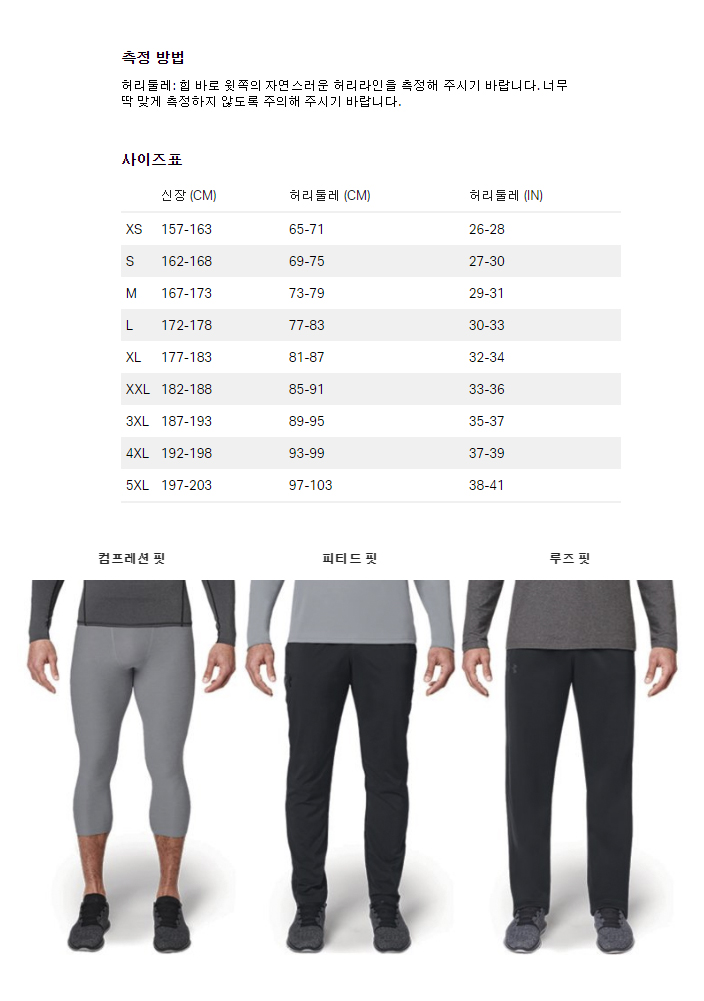 측정 방법

허리둘레: 힙 바로 윗쪽의 자연스러운 허리라인을 측정해 주시기 바랍니다. 너무 딱 맞게 측정하지 않도록 주의해 주시기 바랍니다.

사이즈표

|  | 신장 (CM) | 허리둘레 (CM) | 허리둘레 (IN) |
|---|---|---|---|
| XS | 157-163 | 65-71 | 26-28 |
| S | 162-168 | 69-75 | 27-30 |
| M | 167-173 | 73-79 | 29-31 |
| L | 172-178 | 77-83 | 30-33 |
| XL | 177-183 | 81-87 | 32-34 |
| XXL | 182-188 | 85-91 | 33-36 |
| 3XL | 187-193 | 89-95 | 35-37 |
| 4XL | 192-198 | 93-99 | 37-39 |
| 5XL | 197-203 | 97-103 | 38-41 |

컴프레션 핏

피티드 핏

루즈 핏